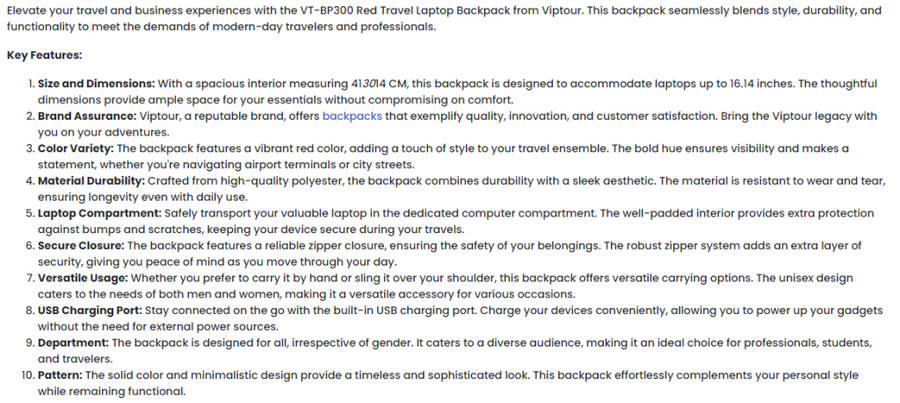 Elevate your travel and business experiences with the VT-BP300 Red Travel Laptop Backpack from Viptour. This backpack seamlessly blends style, durability, and functionality to meet the demands of modern-day travelers and professionals.

Key Features:

1. Size and Dimensions: With a spacious interior measuring 413014 CM, this backpack is designed to accommodate laptops up to 16.14 inches. The thoughtful dimensions provide ample space for your essentials without compromising on comfort.
2. Brand Assurance: Viptour, a reputable brand, offers backpacks that exemplify quality, innovation, and customer satisfaction. Bring the Viptour legacy with you on your adventures.
3. Color Variety: The backpack features a vibrant red color, adding a touch of style to your travel ensemble. The bold hue ensures visibility and makes a statement, whether you're navigating airport terminals or city streets.
4. Material Durability: Crafted from high-quality polyester, the backpack combines durability with a sleek aesthetic. The material is resistant to wear and tear, ensuring longevity even with daily use.
5. Laptop Compartment: Safely transport your valuable laptop in the dedicated computer compartment. The well-padded interior provides extra protection against bumps and scratches, keeping your device secure during your travels.
6. Secure Closure: The backpack features a reliable zipper closure, ensuring the safety of your belongings. The robust zipper system adds an extra layer of security, giving you peace of mind as you move through your day.
7. Versatile Usage: Whether you prefer to carry it by hand or sling it over your shoulder, this backpack offers versatile carrying options. The unisex design caters to the needs of both men and women, making it a versatile accessory for various occasions.
8. USB Charging Port: Stay connected on the go with the built-in USB charging port. Charge your devices conveniently, allowing you to power up your gadgets without the need for external power sources.
9. Department: The backpack is designed for all, irrespective of gender. It caters to a diverse audience, making it an ideal choice for professionals, students, and travelers.
10. Pattern: The solid color and minimalistic design provide a timeless and sophisticated look. This backpack effortlessly complements your personal style while remaining functional.